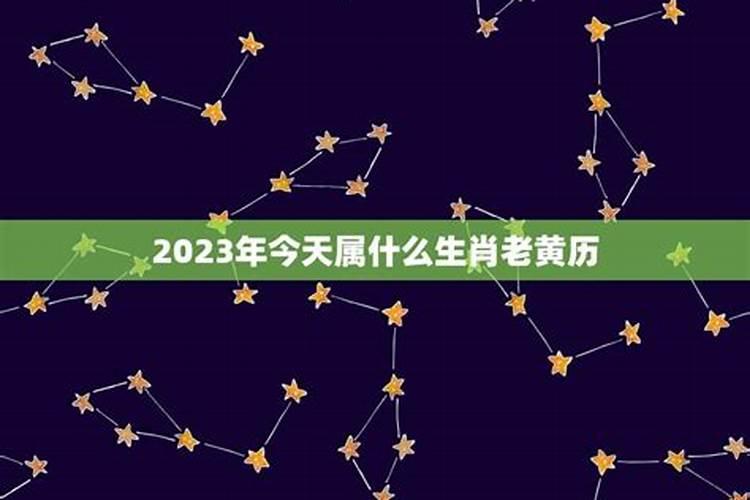 2023年今天属什么生肖老黄历